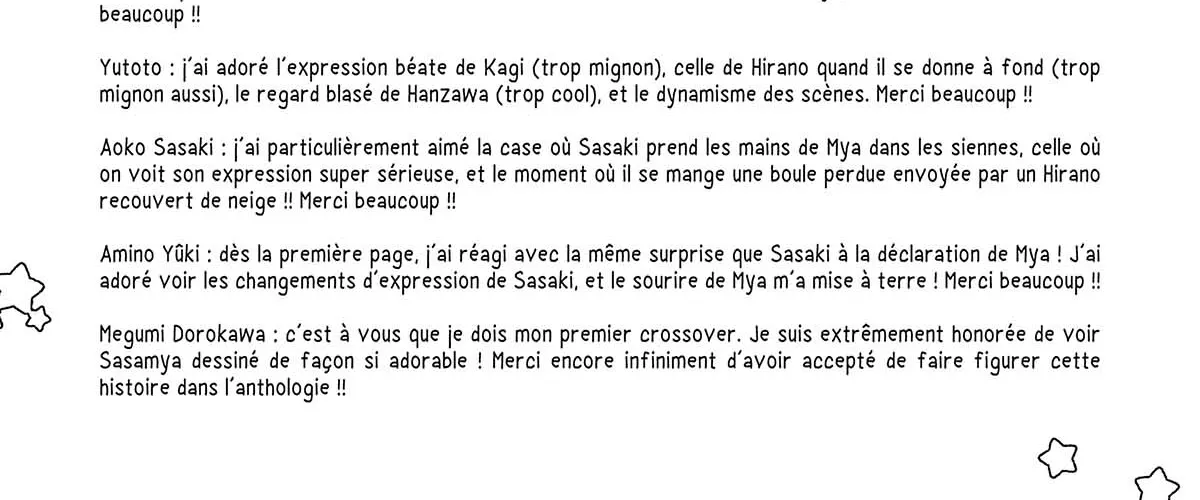 beaucoup !!

Yutoto : j'ai adoré l'expression béate de Kagi (trop mignon), celle de Hirano quand il se donne à fond (trop mignon aussi), le regard blasé de Hanzawa (trop cool), et le dynamisme des scènes. Merci beaucoup !!

Aoko Sasaki : j'ai particulièrement aimé la case où Sasaki prend les mains de Mya dans les siennes, celle où on voit son expression super sérieuse, et le moment où il se mange une boule perdue envoyée par un Hirano recouvert de neige !! Merci beaucoup !!

Amino Yûki : dès la première page, j'ai réagi avec la même surprise que Sasaki à la déclaration de Mya ! J'ai adoré voir les changements d'expression de Sasaki, et le sourire de Mya m'a mise à terre ! Merci beaucoup !!

Megumi Dorokawa : c'est à vous que je dois mon premier crossover. Je suis extrêmement honorée de voir Sasamya dessiné de façon si adorable ! Merci encore infiniment d'avoir accepté de faire figurer cette histoire dans l'anthologie !!